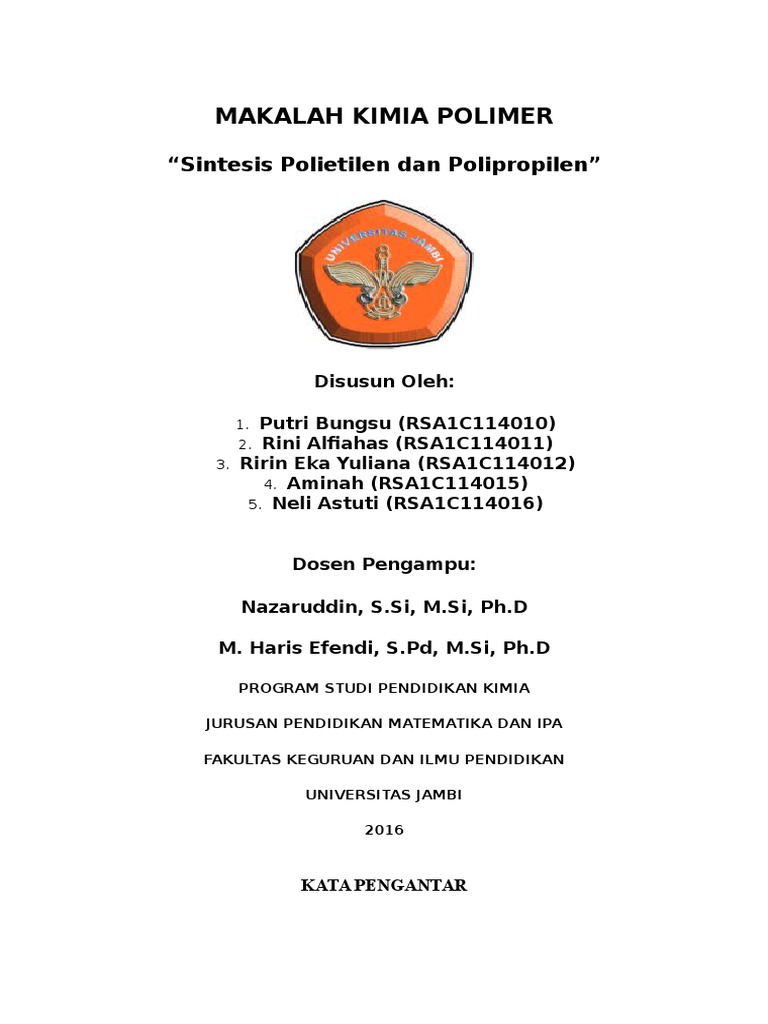 MAKALAH KIMIA POLIMER

“Sintesis Polietilen dan Polipropilen”

UNIVERSITAS JAMBI

Disusun Oleh:

1. Putri Bungsu (RSA1C114010)
2. Rini Alfiahas (RSA1C114011)
3. Ririn Eka Yuliana (RSA1C114012)
4. Aminah (RSA1C114015)
5. Neli Astuti (RSA1C114016)

Dosen Pengampu:

Nazaruddin, S.Si, M.Si, Ph.D

M. Haris Efendi, S.Pd, M.Si, Ph.D

PROGRAM STUDI PENDIDIKAN KIMIA

JURUSAN PENDIDIKAN MATEMATIKA DAN IPA

FAKULTAS KEGURUAN DAN ILMU PENDIDIKAN

UNIVERSITAS JAMBI

2016

KATA PENGANTAR